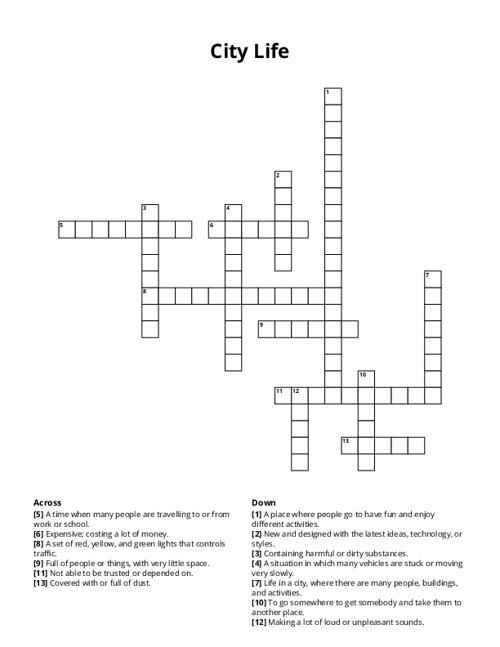 City Life

1
2
3
4
5
6
7
8
9
10
11
12
13

Across
[5] A time when many people are travelling to or from work or school.
[6] Expensive; costing a lot of money.
[8] A set of red, yellow, and green lights that controls traffic.
[9] Full of people or things, with very little space.
[11] Not able to be trusted or depended on.
[13] Covered with or full of dust.

Down
[1] A place where people go to have fun and enjoy different activities.
[2] New and designed with the latest ideas, technology, or styles.
[3] Containing harmful or dirty substances.
[4] A situation in which many vehicles are stuck or moving very slowly.
[7] Life in a city, where there are many people, buildings, and activities.
[10] To go somewhere to get somebody and take them to another place.
[12] Making a lot of loud or unpleasant sounds.